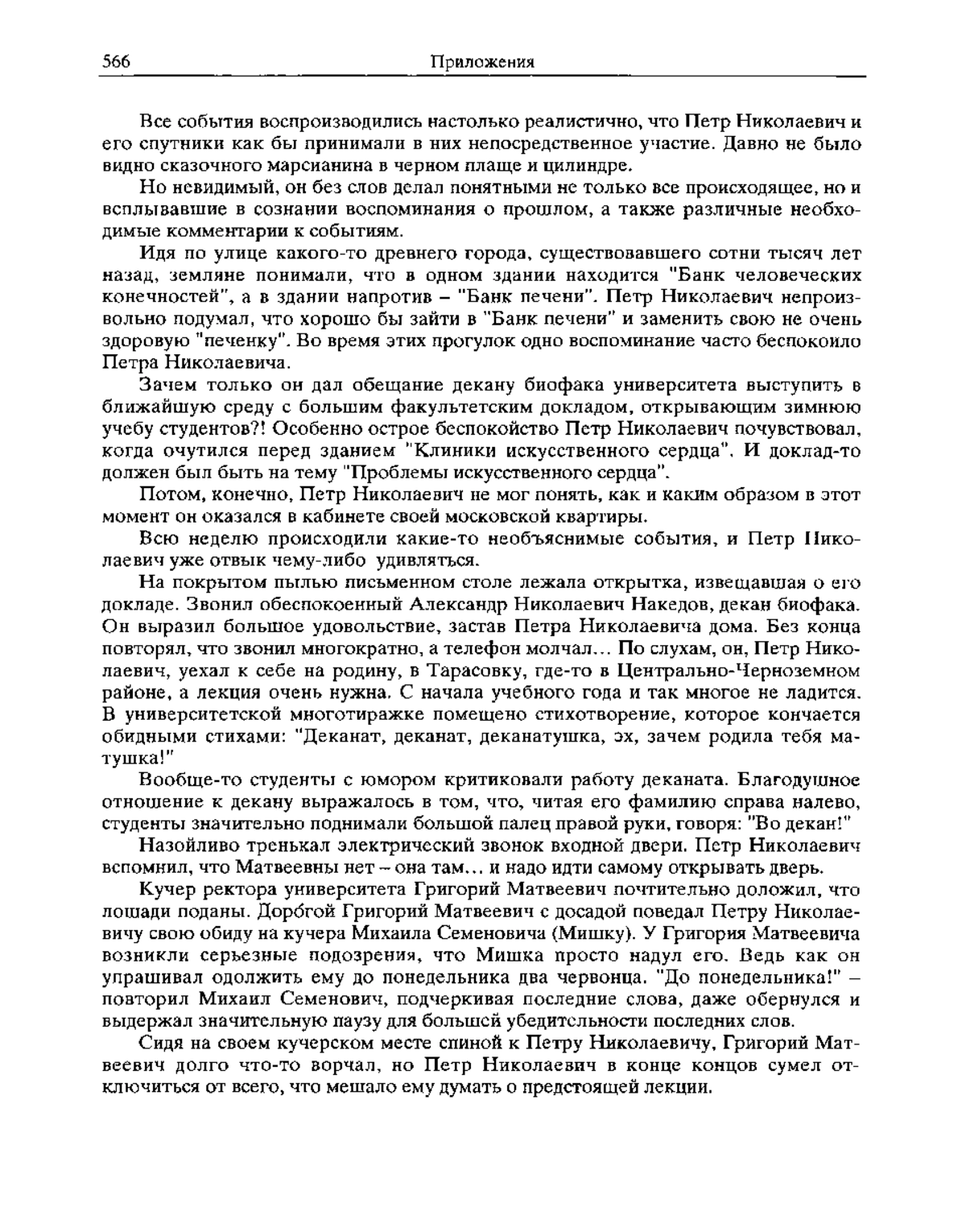 566 Приложения

Все события воспроизводились настолько реалистично, что Петр Николаевич и его спутники как бы принимали в них непосредственное участие. Давно не было видно сказочного марсианина в черном плаще и цилиндре.

Но невидимый, он без слов делал понятными не только все происходящее, но и всплывавшие в сознании воспоминания о прошлом, а также различные необходимые комментарии к событиям.

Идя по улице какого-то древнего города, существовавшего сотни тысяч лет назад, земляне понимали, что в одном здании находится "Банк человеческих конечностей", а в здании напротив – "Банк печени". Петр Николаевич непроизвольно подумал, что хорошо бы зайти в "Банк печени" и заменить свою не очень здоровую "печенку". Во время этих прогулок одно воспоминание часто беспокоило Петра Николаевича.

Зачем только он дал обещание декану биофака университета выступить в ближайшую среду с большим факультетским докладом, открывающим зимнюю учебу студентов?! Особенно острое беспокойство Петр Николаевич почувствовал, когда очутился перед зданием "Клиники искусственного сердца". И доклад-то должен был быть на тему "Проблемы искусственного сердца".

Потом, конечно, Петр Николаевич не мог понять, как и каким образом в этот момент он оказался в кабинете своей московской квартиры.

Всю неделю происходили какие-то необъяснимые события, и Петр Николаевич уже отвык чему-либо удивляться.

На покрытом пылью письменном столе лежала открытка, извещавшая о его докладе. Звонил обеспокоенный Александр Николаевич Накедов, декан биофака. Он выразил большое удовольствие, застав Петра Николаевича дома. Без конца повторял, что звонил многократно, а телефон молчал... По слухам, он, Петр Николаевич, уехал к себе на родину, в Тарасовку, где-то в Центрально-Черноземном районе, а лекция очень нужна. С начала учебного года и так многое не ладится. В университетской многотиражке помещено стихотворение, которое кончается обидными стихами: "Деканат, деканат, деканатушка, эх, зачем родила тебя матушка!"

Вообще-то студенты с юмором критиковали работу деканата. Благодушное отношение к декану выражалось в том, что, читая его фамилию справа налево, студенты значительно поднимали большой палец правой руки, говоря: "Во декан!"

Назойливо тренькал электрический звонок входной двери. Петр Николаевич вспомнил, что Матвеевны нет – она там... и надо идти самому открывать дверь.

Кучер ректора университета Григорий Матвеевич почтительно доложил, что лошади поданы. Дорогой Григорий Матвеевич с досадой поведал Петру Николаевичу свою обиду на кучера Михаила Семеновича (Мишку). У Григория Матвеевича возникли серьезные подозрения, что Мишка просто надул его. Ведь как он упрашивал одолжить ему до понедельника два червонца. "До понедельника!" – повторил Михаил Семенович, подчеркивая последние слова, даже обернулся и выдержал значительную паузу для большей убедительности последних слов.

Сидя на своем кучерском месте спиной к Петру Николаевичу, Григорий Матвеевич долго что-то ворчал, но Петр Николаевич в конце концов сумел отключиться от всего, что мешало ему думать о предстоящей лекции.